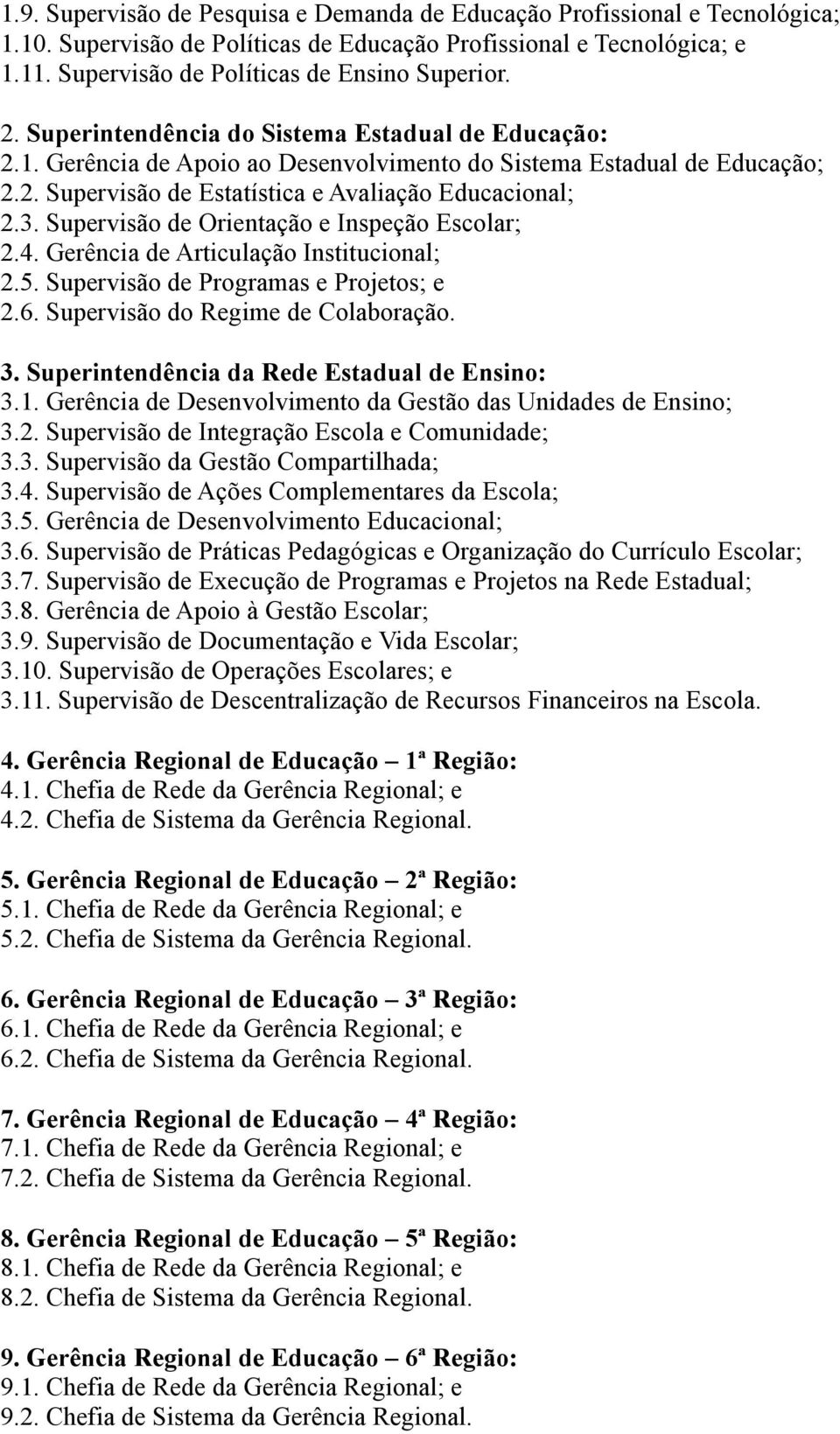 1.9. Supervisão de Pesquisa e Demanda de Educação Profissional e Tecnológica;
1.10. Supervisão de Políticas de Educação Profissional e Tecnológica; e
1.11. Supervisão de Políticas de Ensino Superior.

2. Superintendência do Sistema Estadual de Educação:
2.1. Gerência de Apoio ao Desenvolvimento do Sistema Estadual de Educação;
2.2. Supervisão de Estatística e Avaliação Educacional;
2.3. Supervisão de Orientação e Inspeção Escolar;
2.4. Gerência de Articulação Institucional;
2.5. Supervisão de Programas e Projetos; e
2.6. Supervisão do Regime de Colaboração.

3. Superintendência da Rede Estadual de Ensino:
3.1. Gerência de Desenvolvimento da Gestão das Unidades de Ensino;
3.2. Supervisão de Integração Escola e Comunidade;
3.3. Supervisão da Gestão Compartilhada;
3.4. Supervisão de Ações Complementares da Escola;
3.5. Gerência de Desenvolvimento Educacional;
3.6. Supervisão de Práticas Pedagógicas e Organização do Currículo Escolar;
3.7. Supervisão de Execução de Programas e Projetos na Rede Estadual;
3.8. Gerência de Apoio à Gestão Escolar;
3.9. Supervisão de Documentação e Vida Escolar;
3.10. Supervisão de Operações Escolares; e
3.11. Supervisão de Descentralização de Recursos Financeiros na Escola.

4. Gerência Regional de Educação – 1ª Região:
4.1. Chefia de Rede da Gerência Regional; e
4.2. Chefia de Sistema da Gerência Regional.

5. Gerência Regional de Educação – 2ª Região:
5.1. Chefia de Rede da Gerência Regional; e
5.2. Chefia de Sistema da Gerência Regional.

6. Gerência Regional de Educação – 3ª Região:
6.1. Chefia de Rede da Gerência Regional; e
6.2. Chefia de Sistema da Gerência Regional.

7. Gerência Regional de Educação – 4ª Região:
7.1. Chefia de Rede da Gerência Regional; e
7.2. Chefia de Sistema da Gerência Regional.

8. Gerência Regional de Educação – 5ª Região:
8.1. Chefia de Rede da Gerência Regional; e
8.2. Chefia de Sistema da Gerência Regional.

9. Gerência Regional de Educação – 6ª Região:
9.1. Chefia de Rede da Gerência Regional; e
9.2. Chefia de Sistema da Gerência Regional.